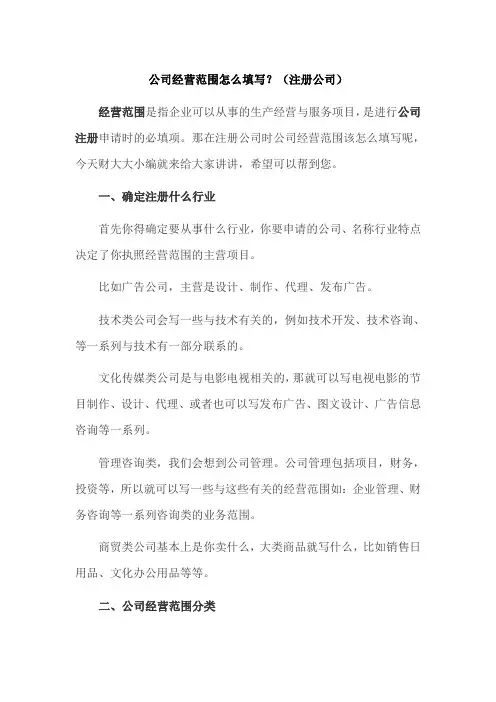 公司经营范围怎么填写？（注册公司）

经营范围是指企业可以从事的生产经营与服务项目，是进行公司注册申请时的必填项。那在注册公司时公司经营范围该怎么填写呢，今天财大大小编就来给大家讲讲，希望可以帮到您。

一、确定注册什么行业

首先你得确定要从事什么行业，你要申请的公司、名称行业特点决定了你执照经营范围的主营项目。

比如广告公司，主营是设计、制作、代理、发布广告。

技术类公司会写一些与技术有关的，例如技术开发、技术咨询、等一系列与技术有一部分联系的。

文化传媒类公司是与电影电视相关的，那就可以写电视电影的节目制作、设计、代理、或者也可以写发布广告、图文设计、广告信息咨询等一系列。

管理咨询类，我们会想到公司管理。公司管理包括项目，财务，投资等，所以就可以写一些与这些有关的经营范围如：企业管理、财务咨询等一系列咨询类的业务范围。

商贸类公司基本上是你卖什么，大类商品就写什么，比如销售日用品、文化办公用品等等。

二、公司经营范围分类